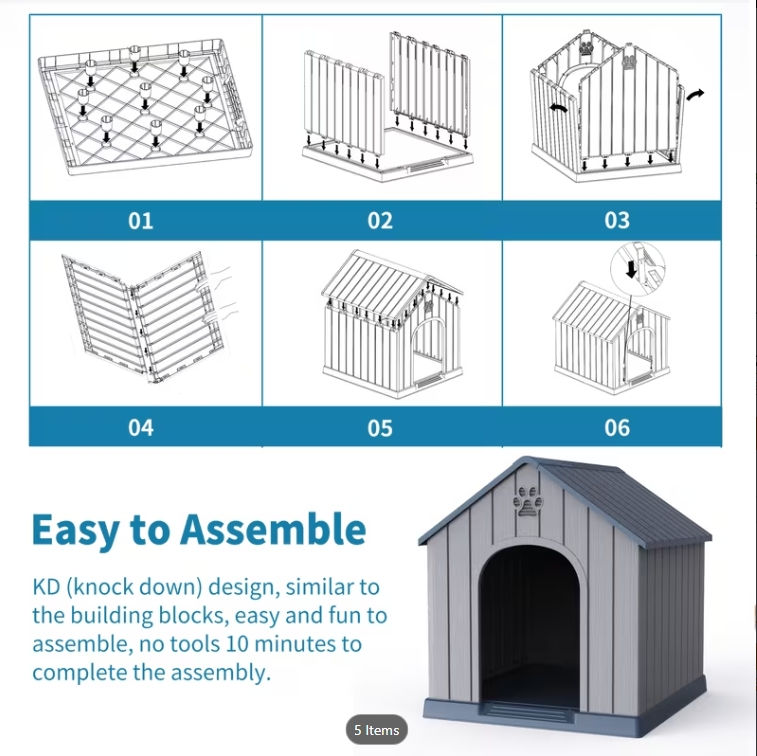 01

02

03

04

05

06

Easy to Assemble

KD (knock down) design, similar to the building blocks, easy and fun to assemble, no tools 10 minutes to complete the assembly.

5 Items